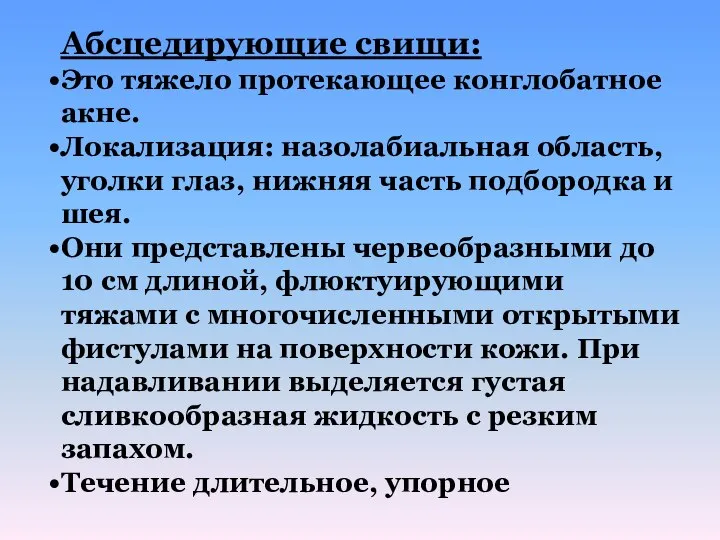 Абсцедирующие свищи:

•Это тяжело протекающее конглобатное акне.

•Локализация: назолабиальная область, уголки глаз, нижняя часть подбородка и шея.

•Они представлены червеобразными до 10 см длиной, флюктуирующими тяжами с многочисленными открытыми фистулами на поверхности кожи. При надавливании выделяется густая сливкообразная жидкость с резким запахом.

•Течение длительное, упорное